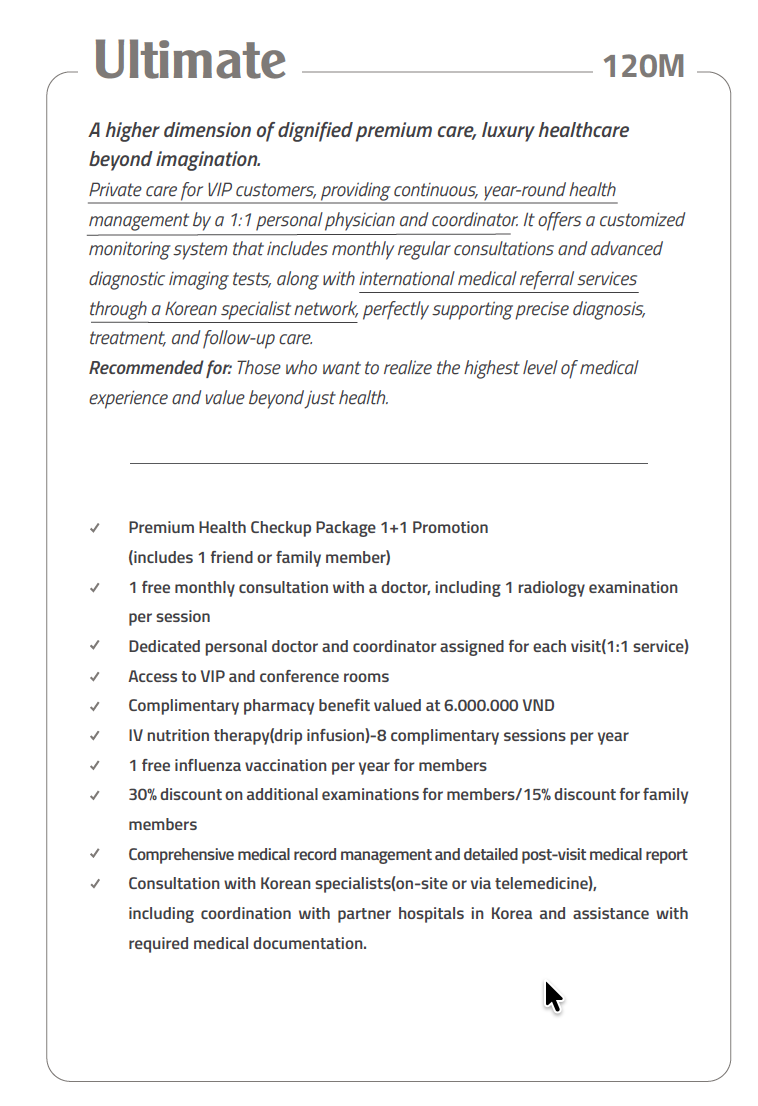 Ultimate 120M

A higher dimension of dignified premium care, luxury healthcare beyond imagination.

Private care for VIP customers, providing continuous, year-round health management by a 1:1 personal physician and coordinator. It offers a customized monitoring system that includes monthly regular consultations and advanced diagnostic imaging tests, along with international medical referral services through a Korean specialist network, perfectly supporting precise diagnosis, treatment, and follow-up care.

Recommended for: Those who want to realize the highest level of medical experience and value beyond just health.

✓ Premium Health Checkup Package 1+1 Promotion (includes 1 friend or family member)
✓ 1 free monthly consultation with a doctor, including 1 radiology examination per session
✓ Dedicated personal doctor and coordinator assigned for each visit(1:1 service)
✓ Access to VIP and conference rooms
✓ Complimentary pharmacy benefit valued at 6.000.000 VND
✓ IV nutrition therapy(drip infusion)-8 complimentary sessions per year
✓ 1 free influenza vaccination per year for members
✓ 30% discount on additional examinations for members/15% discount for family members
✓ Comprehensive medical record management and detailed post-visit medical report
✓ Consultation with Korean specialists(on-site or via telemedicine), including coordination with partner hospitals in Korea and assistance with required medical documentation.